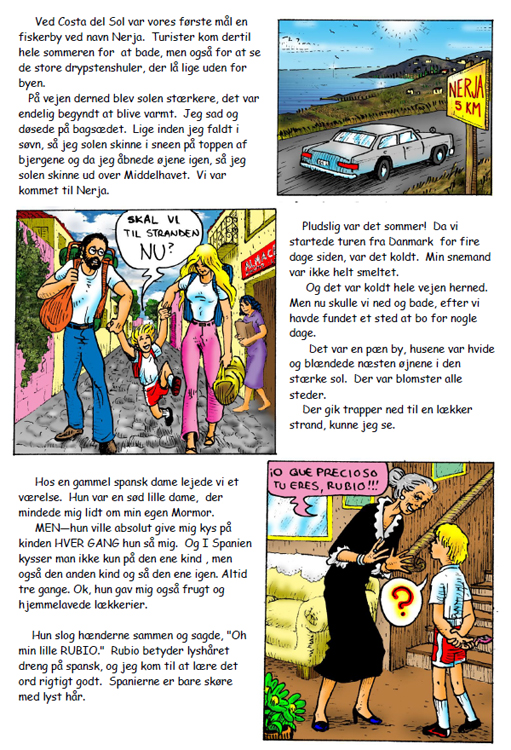 Ved Costa del Sol var vores første mål en fiskerby ved navn Nerja. Turister kom dertil hele sommeren for at bade, men også for at se de store drypstenshuler, der lå lige uden for byen.

På vejen derned blev solen stærkere, det var endelig begyndt at blive varmt. Jeg sad og døsede på bagsædet. Lige inden jeg faldt i søvn, så jeg solen skinne i sneen på toppen af bjergene og da jeg åbnede øjene igen, så jeg solen skinne ud over Middelhavet. Vi var kommet til Nerja.

NERJA 5 KM

SKAL VI TIL STRANDEN NU?

ALMAC

Pludslig var det sommer! Da vi startede turen fra Danmark for fire dage siden, var det koldt. Min snemand var ikke helt smeltet.

Og det var koldt hele vejen herned. Men nu skulle vi ned og bade, efter vi havde fundet et sted at bo for nogle dage.

Det var en pæn by, husene var hvide og blændede næsten øjnene i den stærke sol. Der var blomster alle steder.

Der gik trapper ned til en lækker strand, kunne jeg se.

Hos en gammel spansk dame lejede vi et værelse. Hun var en sød lille dame, der mindede mig lidt om min egen Mormor.

MEN—hun ville absolut give mig kys på kinden HVER GANG hun så mig. Og I Spanien kysser man ikke kun på den ene kind , men også den anden kind og så den ene igen. Altid tre gange. Ok, hun gav mig også frugt og hjemmelavede lækkerier.

Hun slog hænderne sammen og sagde, "Oh min lille RUBIO." Rubio betyder lyshåret dreng på spansk, og jeg kom til at lære det ord rigtigt godt. Spanierne er bare skøre med lyst hår.

¡O QUE PRECIOSO TU ERES, RUBIO!!!

?